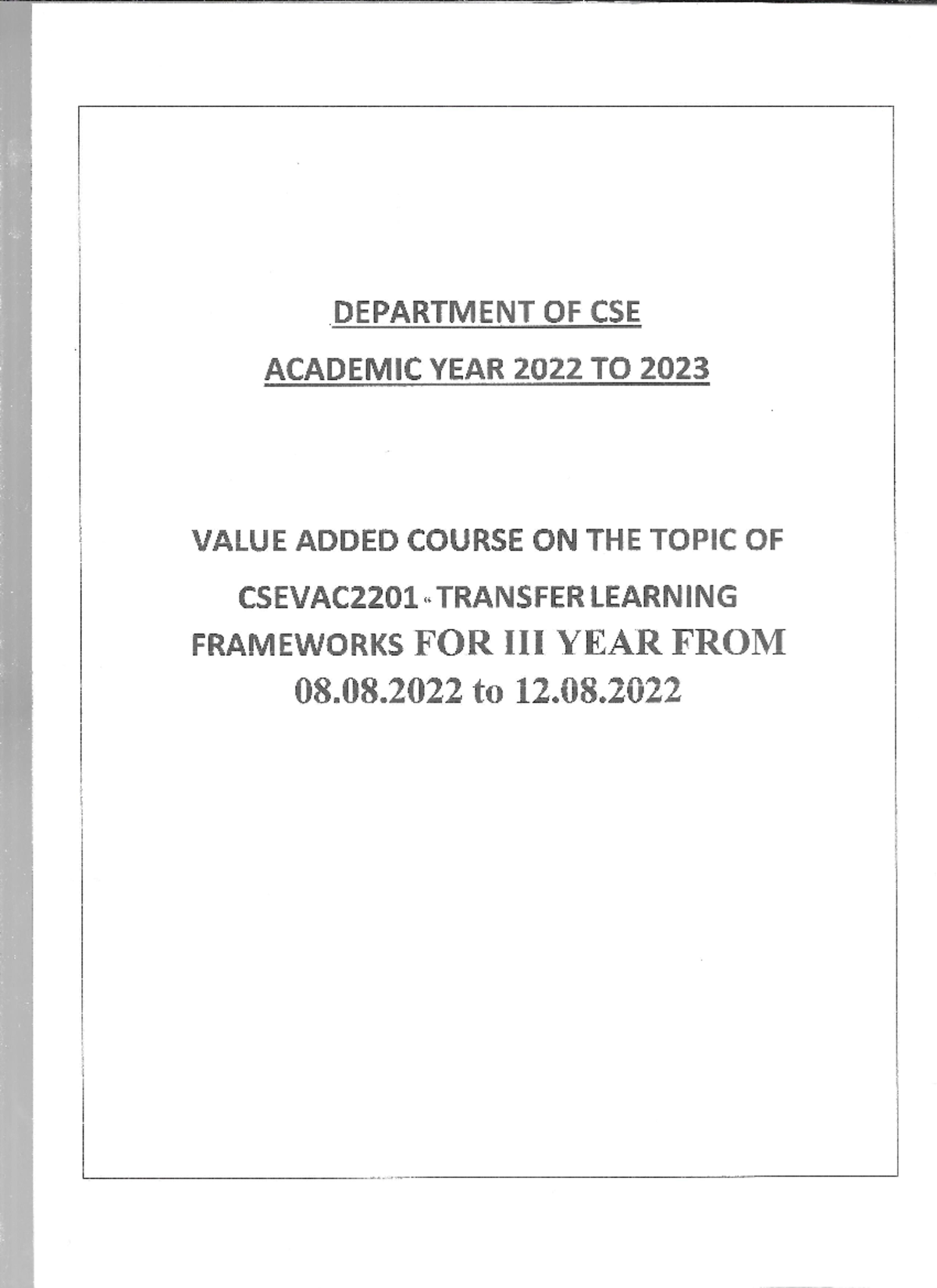 DEPARTMENT OF CSE

ACADEMIC YEAR 2022 TO 2023

VALUE ADDED COURSE ON THE TOPIC OF CSEVAC2201 - TRANSFER LEARNING FRAMEWORKS FOR III YEAR FROM 08.08.2022 to 12.08.2022